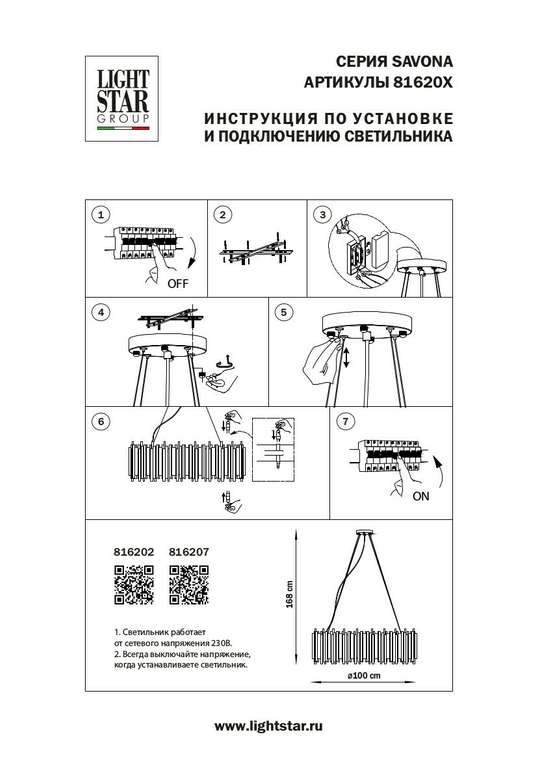 LIGHT STAR GROUP

СЕРИЯ SAVONA
АРТИКУЛЫ 81620X

ИНСТРУКЦИЯ ПО УСТАНОВКЕ
И ПОДКЛЮЧЕНИЮ СВЕТИЛЬНИКА

1

OFF

2

3

4

5

6

7

ON

816202 816207

1. Светильник работает от сетевого напряжения 230В.
2. Всегда выключайте напряжение, когда устанавливаете светильник.

168 cm

ø100 cm

www.lightstar.ru